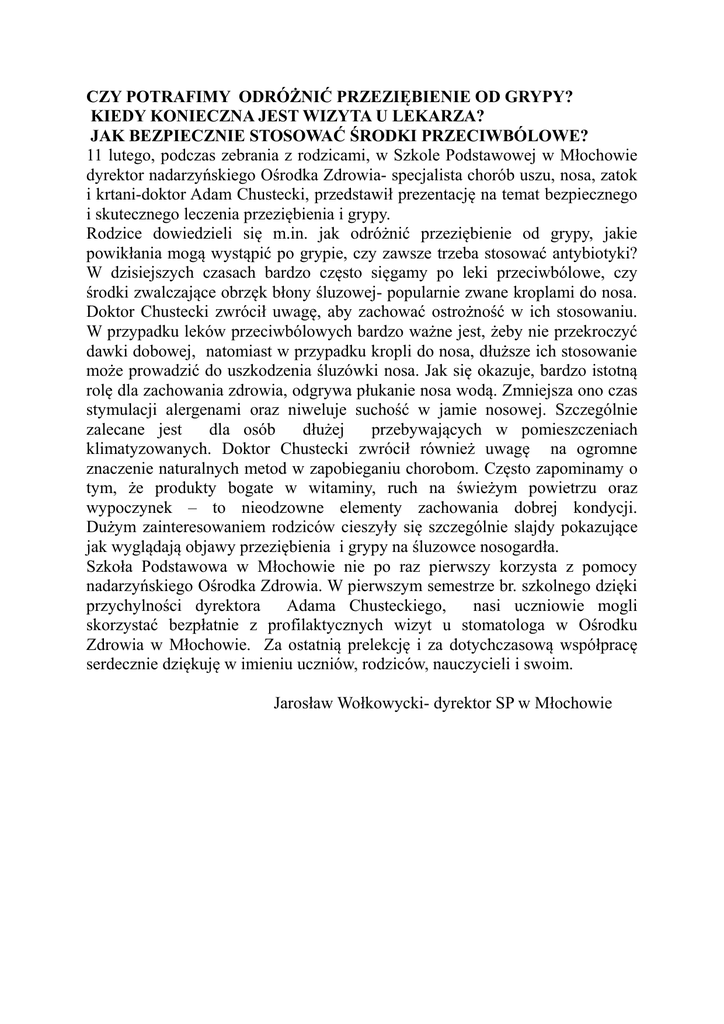 CZY POTRAFIMY ODRÓŻNIĆ PRZEZIĘBIENIE OD GRYPY?
KIEDY KONIECZNA JEST WIZYTA U LEKARZA?
JAK BEZPIECZNIE STOSOWAĆ ŚRODKI PRZECIWBÓLOWE?
11 lutego, podczas zebrania z rodzicami, w Szkole Podstawowej w Młochowie dyrektor nadarzyńskiego Ośrodka Zdrowia- specjalista chorób uszu, nosa, zatok i krtani-doktor Adam Chustecki, przedstawił prezentację na temat bezpiecznego i skutecznego leczenia przeziębienia i grypy.
Rodzice dowiedzieli się m.in. jak odróżnić przeziębienie od grypy, jakie powikłania mogą wystąpić po grypie, czy zawsze trzeba stosować antybiotyki? W dzisiejszych czasach bardzo często sięgamy po leki przeciwbólowe, czy środki zwalczające obrzęk błony śluzowej- popularnie zwane kroplami do nosa. Doktor Chustecki zwrócił uwagę, aby zachować ostrożność w ich stosowaniu. W przypadku leków przeciwbólowych bardzo ważne jest, żeby nie przekroczyć dawki dobowej, natomiast w przypadku kropli do nosa, dłuższe ich stosowanie może prowadzić do uszkodzenia śluzówki nosa. Jak się okazuje, bardzo istotną rolę dla zachowania zdrowia, odgrywa płukanie nosa wodą. Zmniejsza ono czas stymulacji alergenami oraz niweluje suchość w jamie nosowej. Szczególnie zalecane jest dla osób dłużej przebywających w pomieszczeniach klimatyzowanych. Doktor Chustecki zwrócił również uwagę na ogromne znaczenie naturalnych metod w zapobieganiu chorobom. Często zapominamy o tym, że produkty bogate w witaminy, ruch na świeżym powietrzu oraz wypoczynek – to nieodzowne elementy zachowania dobrej kondycji. Dużym zainteresowaniem rodziców cieszyły się szczególnie slajdy pokazujące jak wyglądają objawy przeziębienia i grypy na śluzowce nosogardła.
Szkoła Podstawowa w Młochowie nie po raz pierwszy korzysta z pomocy nadarzyńskiego Ośrodka Zdrowia. W pierwszym semestrze br. szkolnego dzięki przychylności dyrektora Adama Chusteckiego, nasi uczniowie mogli skorzystać bezpłatnie z profilaktycznych wizyt u stomatologa w Ośrodku Zdrowia w Młochowie. Za ostatnią prelekcję i za dotychczasową współpracę serdecznie dziękuję w imieniu uczniów, rodziców, nauczycieli i swoim.

Jarosław Wołkowycki- dyrektor SP w Młochowie